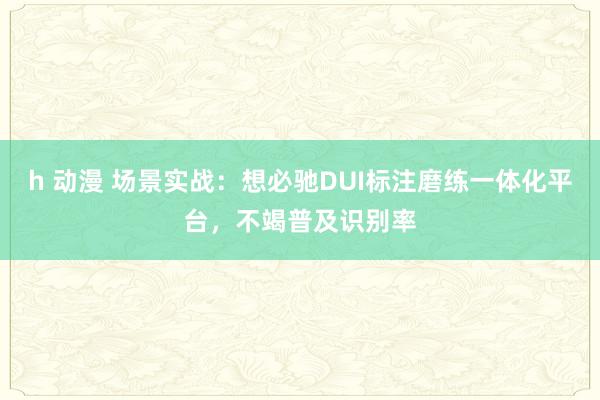 h 动漫 场景实战：想必驰DUI标注磨练一体化平台，不竭普及识别率